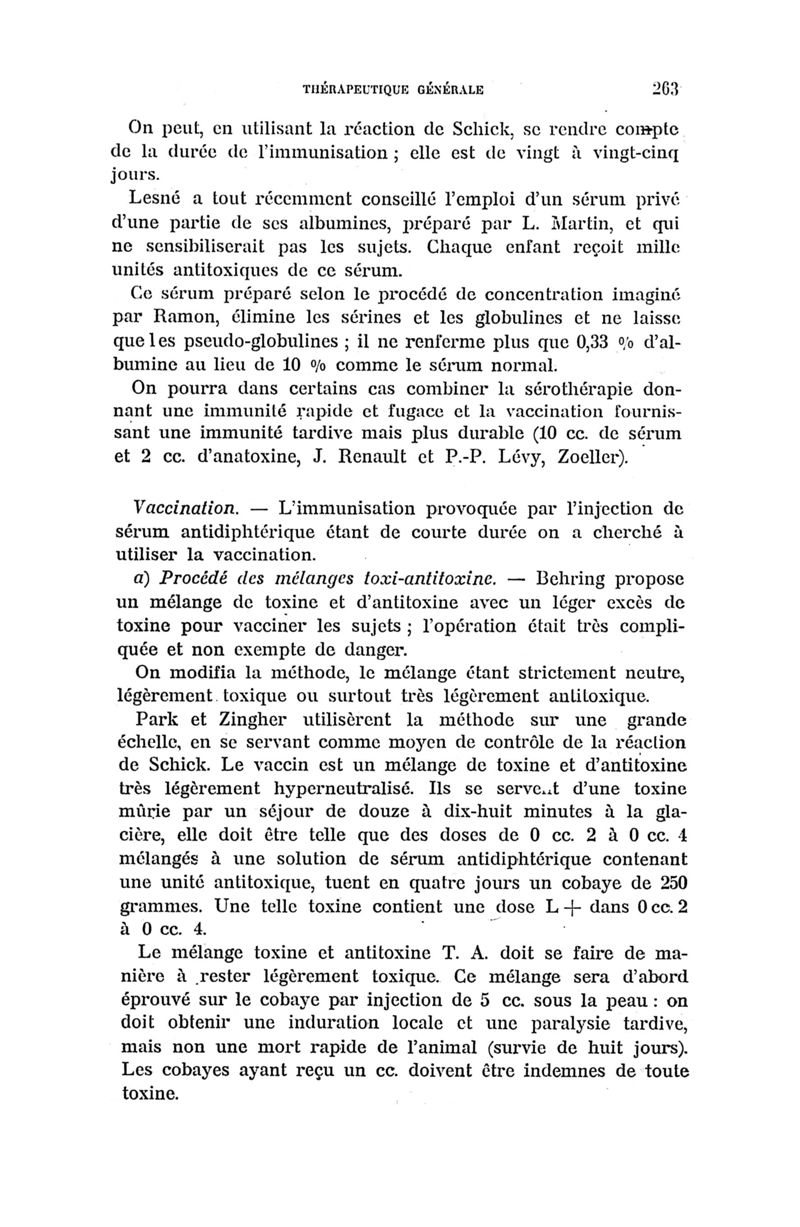 THÉRAPEUTIQUE GÉNÉRALE 263

On peut, en utilisant la réaction de Schick, se rendre compte de la durée de l'immunisation ; elle est de vingt à vingt-cinq jours.

Lesné a tout récemment conseillé l'emploi d'un sérum privé d'une partie de ses albumines, préparé par L. Martin, et qui ne sensibiliserait pas les sujets. Chaque enfant reçoit mille unités antitoxiques de ce sérum.

Ce sérum préparé selon le procédé de concentration imaginé par Ramon, élimine les sérines et les globulines et ne laisse que les pseudo-globulines ; il ne renferme plus que 0,33 % d'albumine au lieu de 10 % comme le sérum normal.

On pourra dans certains cas combiner la sérothérapie donnant une immunité rapide et fugace et la vaccination fournissant une immunité tardive mais plus durable (10 cc. de sérum et 2 cc. d'anatoxine, J. Renault et P.-P. Lévy, Zoeller).

Vaccination. — L'immunisation provoquée par l'injection de sérum antidiphtérique étant de courte durée on a cherché à utiliser la vaccination.

a) Procédé des mélanges toxi-antitoxine. — Behring propose un mélange de toxine et d'antitoxine avec un léger excès de toxine pour vacciner les sujets ; l'opération était très compliquée et non exempte de danger.

On modifia la méthode, le mélange étant strictement neutre, légèrement toxique ou surtout très légèrement antitoxique.

Park et Zingher utilisèrent la méthode sur une grande échelle, en se servant comme moyen de contrôle de la réaction de Schick. Le vaccin est un mélange de toxine et d'antitoxine très légèrement hyperneutralisé. Ils se servent d'une toxine mûrie par un séjour de douze à dix-huit minutes à la glacière, elle doit être telle que des doses de 0 cc. 2 à 0 cc. 4 mélangés à une solution de sérum antidiphtérique contenant une unité antitoxique, tuent en quatre jours un cobaye de 250 grammes. Une telle toxine contient une dose L + dans 0 cc. 2 à 0 cc. 4.

Le mélange toxine et antitoxine T. A. doit se faire de manière à rester légèrement toxique. Ce mélange sera d'abord éprouvé sur le cobaye par injection de 5 cc. sous la peau : on doit obtenir une induration locale et une paralysie tardive, mais non une mort rapide de l'animal (survie de huit jours). Les cobayes ayant reçu un cc. doivent être indemnes de toute toxine.